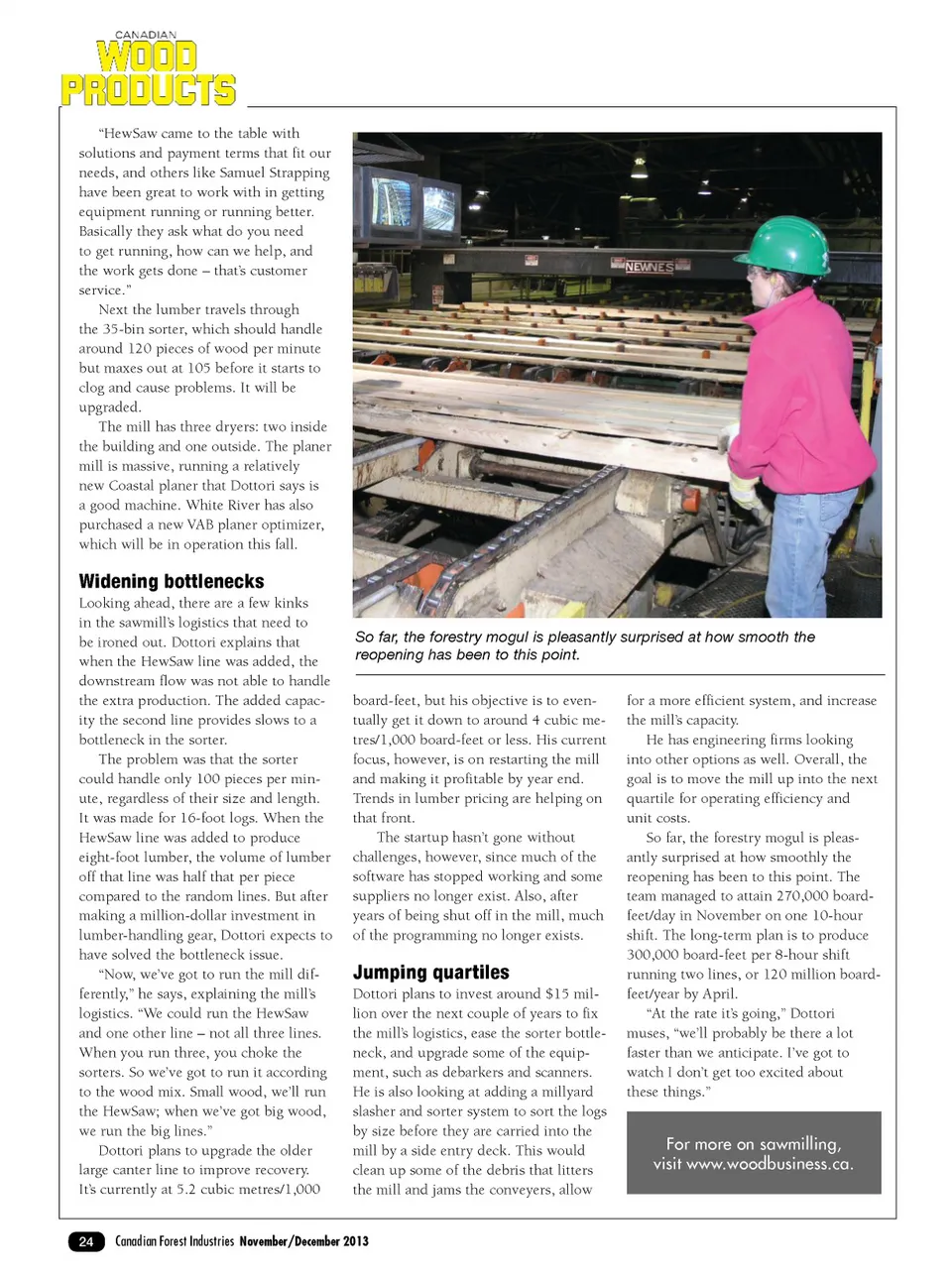 CANADIAN
WOOD
PRODUCTS

"HewSaw came to the table with solutions and payment terms that fit our needs, and others like Samuel Strapping have been great to work with in getting equipment running or running better. Basically they ask what do you need to get running, how can we help, and the work gets done – that's customer service."

Next the lumber travels through the 35-bin sorter, which should handle around 120 pieces of wood per minute but maxes out at 105 before it starts to clog and cause problems. It will be upgraded.

The mill has three dryers: two inside the building and one outside. The planer mill is massive, running a relatively new Coastal planer that Dottori says is a good machine. White River has also purchased a new VAB planer optimizer, which will be in operation this fall.

Widening bottlenecks
Looking ahead, there are a few kinks in the sawmill's logistics that need to be ironed out. Dottori explains that when the HewSaw line was added, the downstream flow was not able to handle the extra production. The added capacity the second line provides slows to a bottleneck in the sorter.

The problem was that the sorter could handle only 100 pieces per minute, regardless of their size and length. It was made for 16-foot logs. When the HewSaw line was added to produce eight-foot lumber, the volume of lumber off that line was half that per piece compared to the random lines. But after making a million-dollar investment in lumber-handling gear, Dottori expects to have solved the bottleneck issue.

"Now, we've got to run the mill differently," he says, explaining the mill's logistics. "We could run the HewSaw and one other line – not all three lines. When you run three, you choke the sorters. So we've got to run it according to the wood mix. Small wood, we'll run the HewSaw; when we've got big wood, we run the big lines."

Dottori plans to upgrade the older large canter line to improve recovery. It's currently at 5.2 cubic metres/1,000

NEWNES

So far, the forestry mogul is pleasantly surprised at how smooth the reopening has been to this point.

board-feet, but his objective is to eventually get it down to around 4 cubic metres/1,000 board-feet or less. His current focus, however, is on restarting the mill and making it profitable by year end. Trends in lumber pricing are helping on that front.

The startup hasn't gone without challenges, however, since much of the software has stopped working and some suppliers no longer exist. Also, after years of being shut off in the mill, much of the programming no longer exists.

Jumping quartiles
Dottori plans to invest around $15 million over the next couple of years to fix the mill's logistics, ease the sorter bottleneck, and upgrade some of the equipment, such as debarkers and scanners. He is also looking at adding a millyard slasher and sorter system to sort the logs by size before they are carried into the mill by a side entry deck. This would clean up some of the debris that litters the mill and jams the conveyers, allow

for a more efficient system, and increase the mill's capacity.

He has engineering firms looking into other options as well. Overall, the goal is to move the mill up into the next quartile for operating efficiency and unit costs.

So far, the forestry mogul is pleasantly surprised at how smoothly the reopening has been to this point. The team managed to attain 270,000 board-feet/day in November on one 10-hour shift. The long-term plan is to produce 300,000 board-feet per 8-hour shift running two lines, or 120 million board-feet/year by April.

"At the rate it's going," Dottori muses, "we'll probably be there a lot faster than we anticipate. I've got to watch I don't get too excited about these things."

For more on sawmilling, visit www.woodbusiness.ca.

24 Canadian Forest Industries November/December 2013